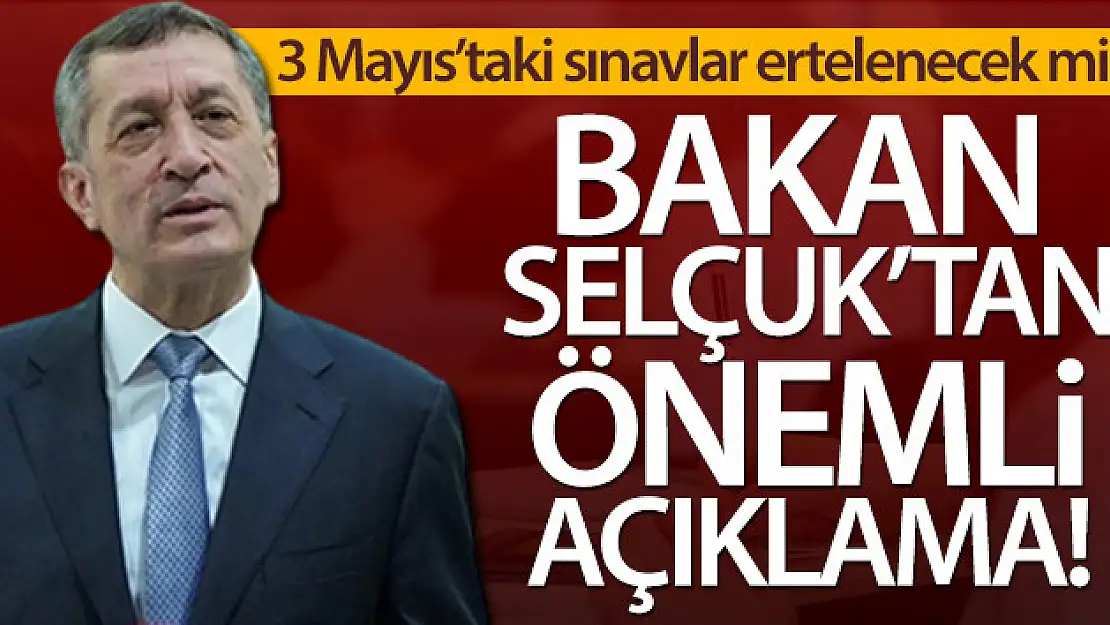 3 Mayıs'taki sınavlar ertelenecek mi

BAKAN SELÇUK'TAN ÖNEMLİ AÇIKLAMA!